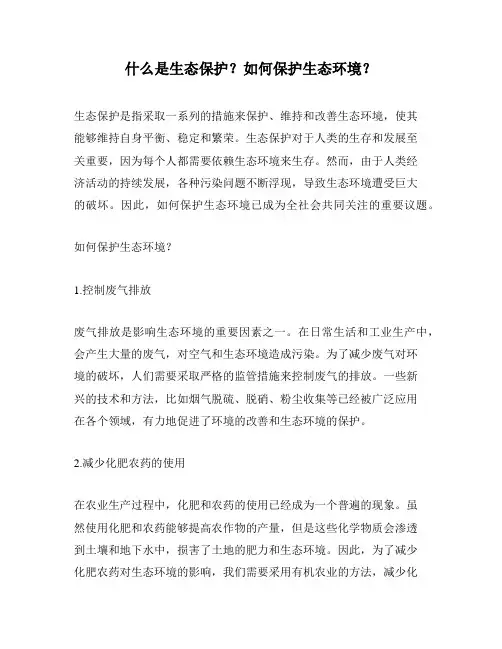 什么是生态保护？如何保护生态环境？

生态保护是指采取一系列的措施来保护、维持和改善生态环境，使其能够维持自身平衡、稳定和繁荣。生态保护对于人类的生存和发展至关重要，因为每个人都需要依赖生态环境来生存。然而，由于人类经济活动的持续发展，各种污染问题不断浮现，导致生态环境遭受巨大的破坏。因此，如何保护生态环境已成为全社会共同关注的重要议题。

如何保护生态环境？

1.控制废气排放

废气排放是影响生态环境的重要因素之一。在日常生活和工业生产中，会产生大量的废气，对空气和生态环境造成污染。为了减少废气对环境的破坏，人们需要采取严格的监管措施来控制废气的排放。一些新兴的技术和方法，比如烟气脱硫、脱硝、粉尘收集等已经被广泛应用在各个领域，有力地促进了环境的改善和生态环境的保护。

2.减少化肥农药的使用

在农业生产过程中，化肥和农药的使用已经成为一个普遍的现象。虽然使用化肥和农药能够提高农作物的产量，但是这些化学物质会渗透到土壤和地下水中，损害了土地的肥力和生态环境。因此，为了减少化肥农药对生态环境的影响，我们需要采用有机农业的方法，减少化